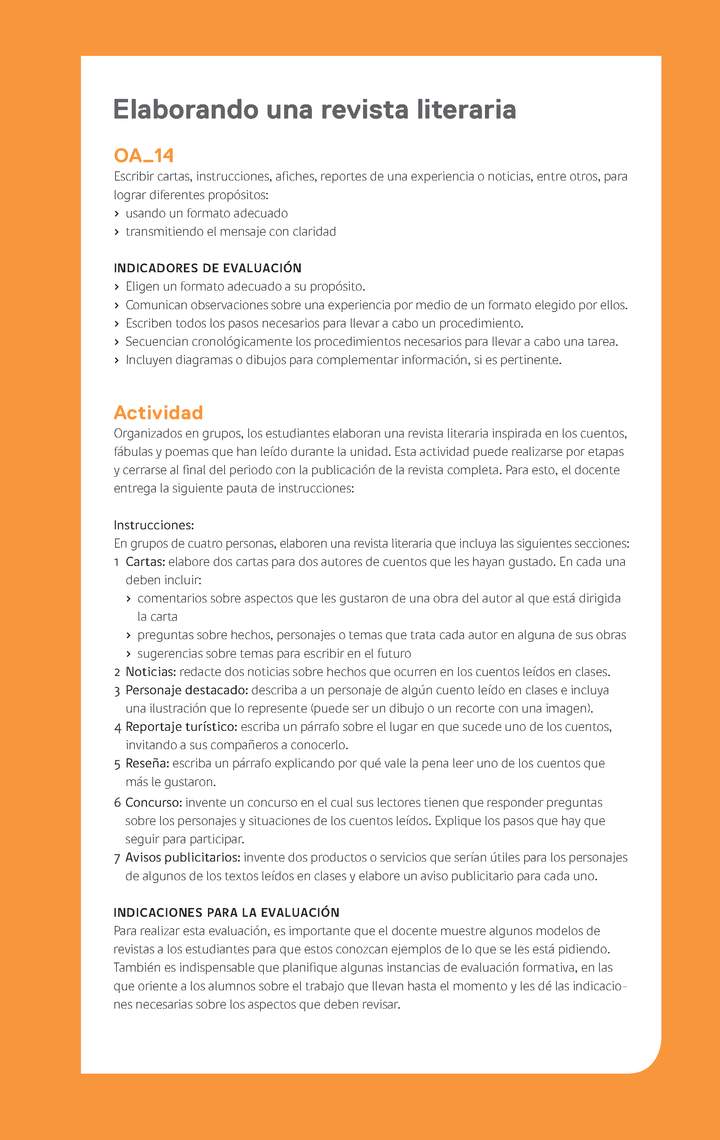 Elaborando una revista literaria

OA_14
Escribir cartas, instrucciones, afiches, reportes de una experiencia o noticias, entre otros, para lograr diferentes propósitos:
› usando un formato adecuado
› transmitiendo el mensaje con claridad

INDICADORES DE EVALUACIÓN
› Eligen un formato adecuado a su propósito.
› Comunican observaciones sobre una experiencia por medio de un formato elegido por ellos.
› Escriben todos los pasos necesarios para llevar a cabo un procedimiento.
› Secuencian cronológicamente los procedimientos necesarios para llevar a cabo una tarea.
› Incluyen diagramas o dibujos para complementar información, si es pertinente.

Actividad
Organizados en grupos, los estudiantes elaboran una revista literaria inspirada en los cuentos, fábulas y poemas que han leído durante la unidad. Esta actividad puede realizarse por etapas y cerrarse al final del periodo con la publicación de la revista completa. Para esto, el docente entrega la siguiente pauta de instrucciones:

Instrucciones:
En grupos de cuatro personas, elaboren una revista literaria que incluya las siguientes secciones:
1 Cartas: elabore dos cartas para dos autores de cuentos que les hayan gustado. En cada una deben incluir:
› comentarios sobre aspectos que les gustaron de una obra del autor al que está dirigida la carta
› preguntas sobre hechos, personajes o temas que trata cada autor en alguna de sus obras
› sugerencias sobre temas para escribir en el futuro
2 Noticias: redacte dos noticias sobre hechos que ocurren en los cuentos leídos en clases.
3 Personaje destacado: describa a un personaje de algún cuento leído en clases e incluya una ilustración que lo represente (puede ser un dibujo o un recorte con una imagen).
4 Reportaje turístico: escriba un párrafo sobre el lugar en que sucede uno de los cuentos, invitando a sus compañeros a conocerlo.
5 Reseña: escriba un párrafo explicando por qué vale la pena leer uno de los cuentos que más le gustaron.
6 Concurso: invente un concurso en el cual sus lectores tienen que responder preguntas sobre los personajes y situaciones de los cuentos leídos. Explique los pasos que hay que seguir para participar.
7 Avisos publicitarios: invente dos productos o servicios que serían útiles para los personajes de algunos de los textos leídos en clases y elabore un aviso publicitario para cada uno.

INDICACIONES PARA LA EVALUACIÓN
Para realizar esta evaluación, es importante que el docente muestre algunos modelos de revistas a los estudiantes para que estos conozcan ejemplos de lo que se les está pidiendo. También es indispensable que planifique algunas instancias de evaluación formativa, en las que oriente a los alumnos sobre el trabajo que llevan hasta el momento y les dé las indicaciones necesarias sobre los aspectos que deben revisar.